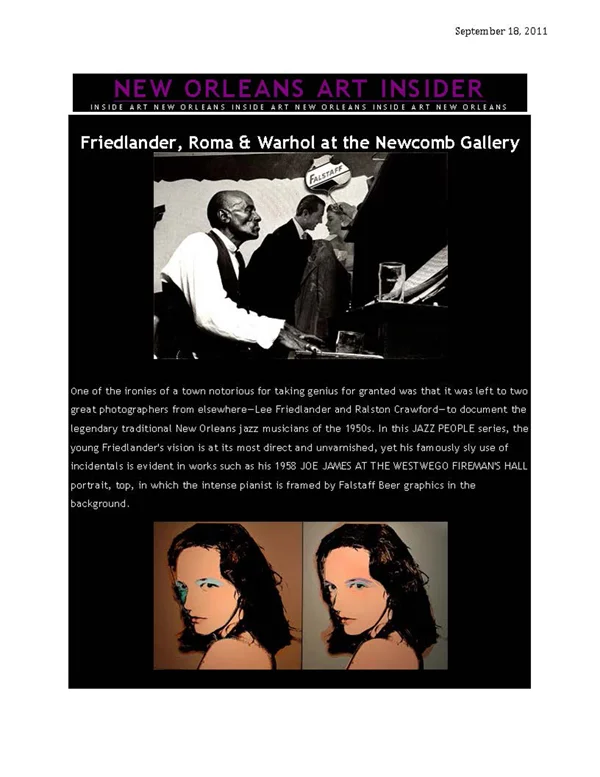 September 18, 2011

NEW ORLEANS ART INSIDER
INSIDE ART NEW ORLEANS INSIDE ART NEW ORLEANS INSIDE ART NEW ORLEANS

Friedlander, Roma & Warhol at the Newcomb Gallery

FALSTAFF

One of the ironies of a town notorious for taking genius for granted was that it was left to two great photographers from elsewhere—Lee Friedlander and Ralston Crawford—to document the legendary traditional New Orleans jazz musicians of the 1950s. In this JAZZ PEOPLE series, the young Friedlander's vision is at its most direct and unvarnished, yet his famously sly use of incidentals is evident in works such as his 1958 JOE JAMES AT THE WESTWEGO FIREMAN'S HALL portrait, top, in which the intense pianist is framed by Falstaff Beer graphics in the background.